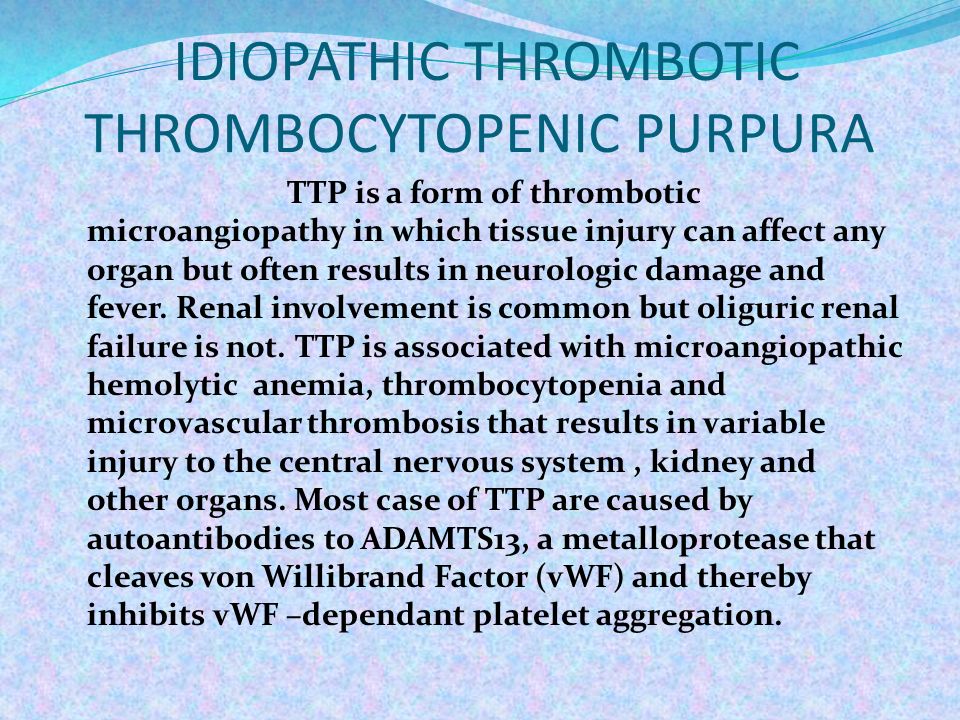 IDIOPATHIC THROMBOTIC THROMBOCYTOPENIC PURPURA

TTP is a form of thrombotic microangiopathy in which tissue injury can affect any organ but often results in neurologic damage and fever. Renal involvement is common but oliguric renal failure is not. TTP is associated with microangiopathic hemolytic anemia, thrombocytopenia and microvascular thrombosis that results in variable injury to the central nervous system , kidney and other organs. Most case of TTP are caused by autoantibodies to ADAMTS13, a metalloprotease that cleaves von Willibrand Factor (vWF) and thereby inhibits vWF –dependant platelet aggregation.